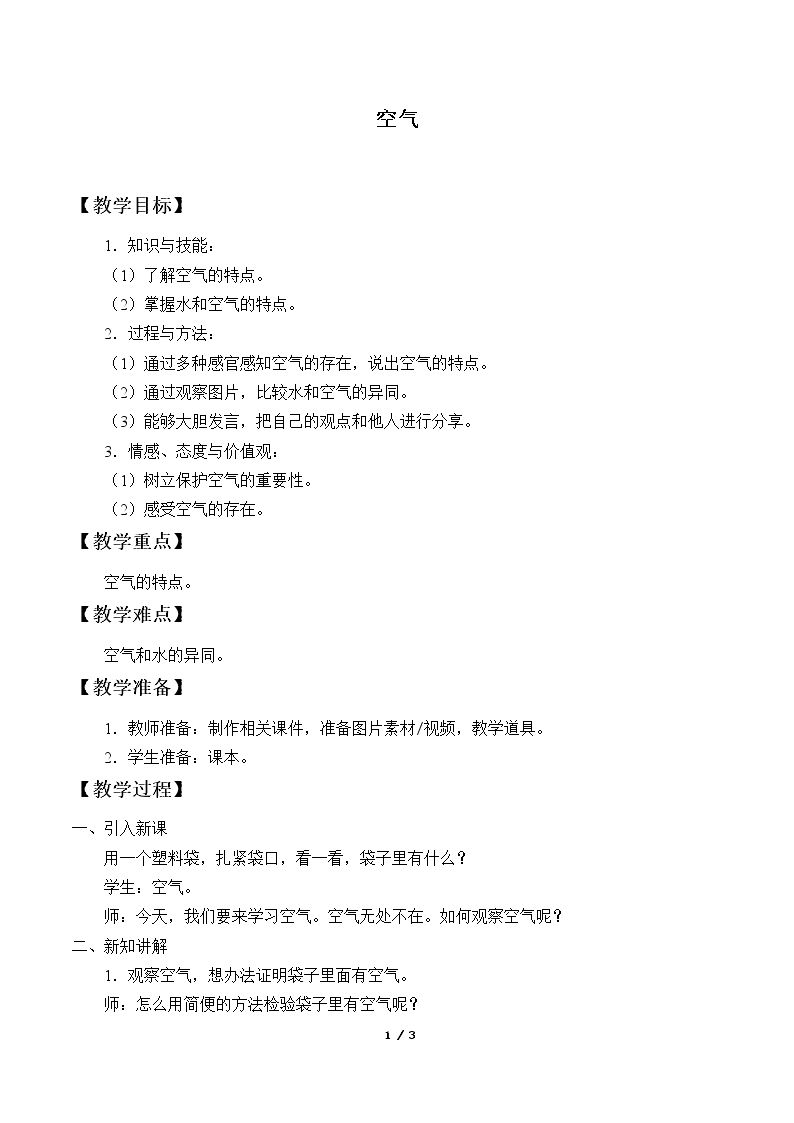 空气

【教学目标】

1．知识与技能：

（1）了解空气的特点。

（2）掌握水和空气的特点。

2．过程与方法：

（1）通过多种感官感知空气的存在，说出空气的特点。

（2）通过观察图片，比较水和空气的异同。

（3）能够大胆发言，把自己的观点和他人进行分享。

3．情感、态度与价值观：

（1）树立保护空气的重要性。

（2）感受空气的存在。

【教学重点】

空气的特点。

【教学难点】

空气和水的异同。

【教学准备】

1．教师准备：制作相关课件，准备图片素材/视频，教学道具。

2．学生准备：课本。

【教学过程】

一、引入新课

用一个塑料袋，扎紧袋口，看一看，袋子里有什么？

学生：空气。

师：今天，我们要来学习空气。空气无处不在。如何观察空气呢？

二、新知讲解

1．观察空气，想办法证明袋子里面有空气。

师：怎么用简便的方法检验袋子里有空气呢？

1 / 3